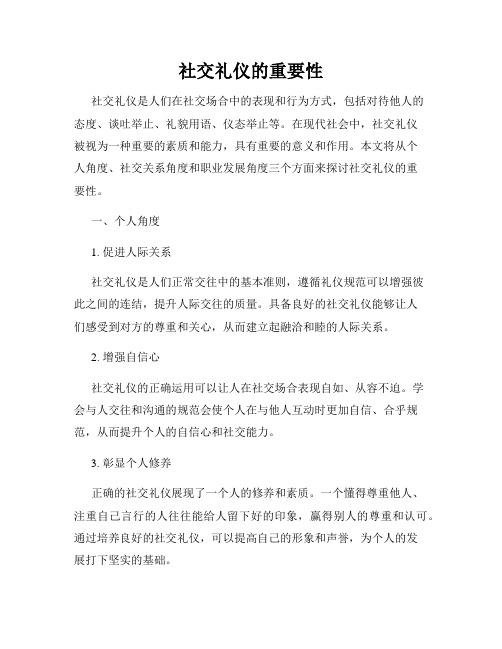 社交礼仪的重要性

社交礼仪是人们在社交场合中的表现和行为方式，包括对待他人的态度、谈吐举止、礼貌用语、仪态举止等。在现代社会中，社交礼仪被视为一种重要的素质和能力，具有重要的意义和作用。本文将从个人角度、社交关系角度和职业发展角度三个方面来探讨社交礼仪的重要性。

一、个人角度

1. 促进人际关系

社交礼仪是人们正常交往中的基本准则，遵循礼仪规范可以增强彼此之间的连结，提升人际交往的质量。具备良好的社交礼仪能够让人们感受到对方的尊重和关心，从而建立起融洽和睦的人际关系。

2. 增强自信心

社交礼仪的正确运用可以让人在社交场合表现自如、从容不迫。学会与人交往和沟通的规范会使个人在与他人互动时更加自信、合乎规范，从而提升个人的自信心和社交能力。

3. 彰显个人修养

正确的社交礼仪展现了一个人的修养和素质。一个懂得尊重他人、注重自己言行的人往往能给人留下好的印象，赢得别人的尊重和认可。通过培养良好的社交礼仪，可以提高自己的形象和声誉，为个人的发展打下坚实的基础。